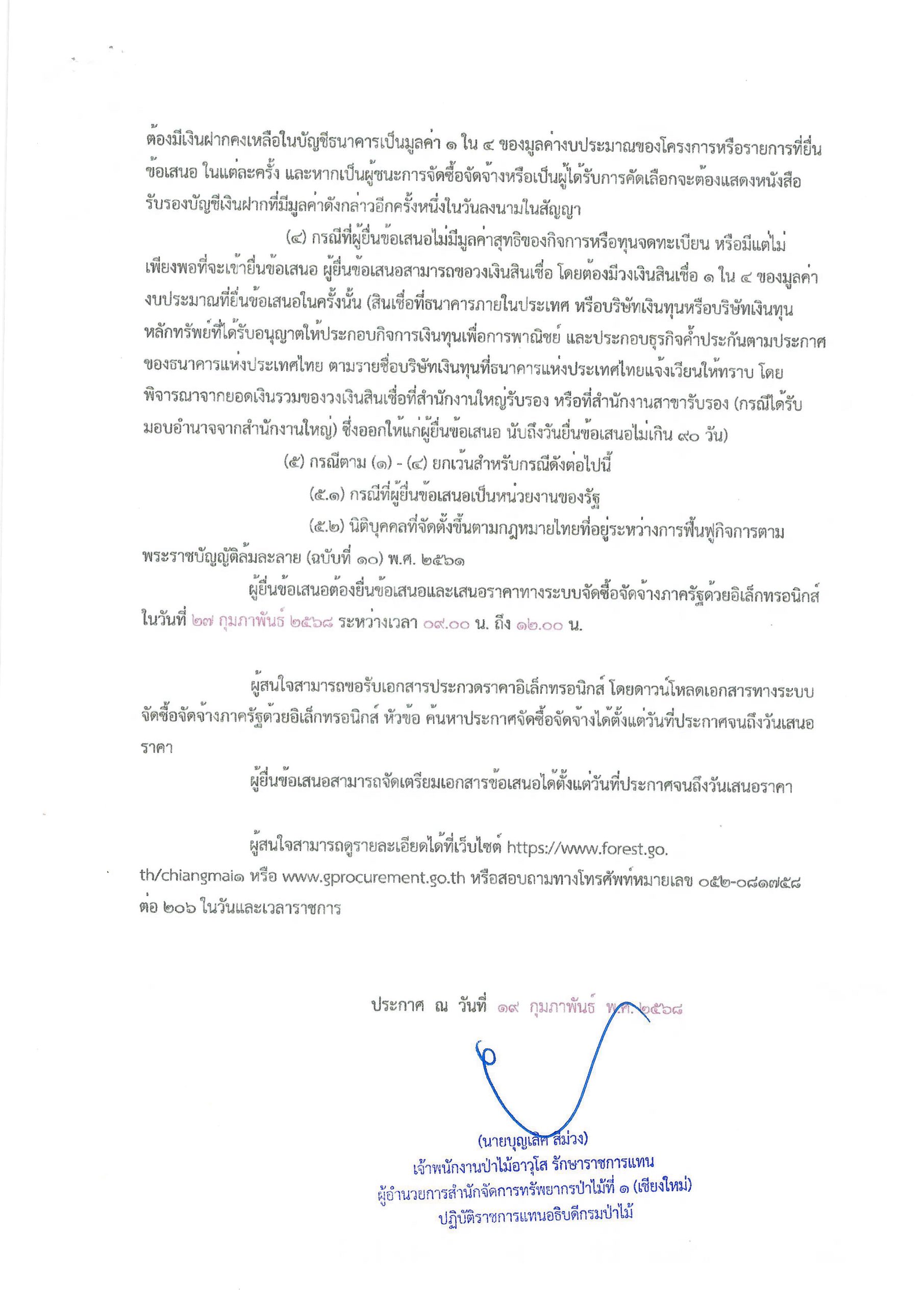 ต้องมีเงินฝากคงเหลือในบัญชีธนาคารเป็นมูลค่า ๑ ใน ๔ ของมูลค่างบประมาณของโครงการหรือรายการที่ยื่นข้อเสนอ ในแต่ละครั้ง และหากเป็นผู้ชนะการจัดซื้อจัดจ้างหรือเป็นผู้ได้รับการคัดเลือกจะต้องแสดงหนังสือรับรองบัญชีเงินฝากที่มีมูลค่าดังกล่าวอีกครั้งหนึ่งในวันลงนามในสัญญา

(๔) กรณีที่ผู้ยื่นข้อเสนอไม่มีมูลค่าสุทธิของกิจการหรือทุนจดทะเบียน หรือมีแต่ไม่เพียงพอที่จะเข้ายื่นข้อเสนอ ผู้ยื่นข้อเสนอสามารถขอวงเงินสินเชื่อ โดยต้องมีวงเงินสินเชื่อ ๑ ใน ๔ ของมูลค่างบประมาณที่ยื่นข้อเสนอในครั้งนั้น (สินเชื่อที่ธนาคารภายในประเทศ หรือบริษัทเงินทุนหรือบริษัทเงินทุนหลักทรัพย์ที่ได้รับอนุญาตให้ประกอบกิจการเงินทุนเพื่อการพาณิชย์ และประกอบธุรกิจค้ำประกันตามประกาศของธนาคารแห่งประเทศไทย ตามรายชื่อบริษัทเงินทุนที่ธนาคารแห่งประเทศไทยแจ้งเวียนให้ทราบ โดยพิจารณาจากยอดเงินรวมของวงเงินสินเชื่อที่สำนักงานใหญ่รับรอง หรือที่สำนักงานสาขารับรอง (กรณีได้รับมอบอำนาจจากสำนักงานใหญ่) ซึ่งออกให้แก่ผู้ยื่นข้อเสนอ นับถึงวันยื่นข้อเสนอไม่เกิน ๙๐ วัน)

(๕) กรณีตาม (๑) - (๔) ยกเว้นสำหรับกรณีดังต่อไปนี้

(๕.๑) กรณีที่ผู้ยื่นข้อเสนอเป็นหน่วยงานของรัฐ

(๕.๒) นิติบุคคลที่จัดตั้งขึ้นตามกฎหมายไทยที่อยู่ระหว่างการฟื้นฟูกิจการตามพระราชบัญญัติล้มละลาย (ฉบับที่ ๑๐) พ.ศ. ๒๕๖๑

ผู้ยื่นข้อเสนอต้องยื่นข้อเสนอและเสนอราคาทางระบบจัดซื้อจัดจ้างภาครัฐด้วยอิเล็กทรอนิกส์ ในวันที่ ๒๗ กุมภาพันธ์ ๒๕๖๘ ระหว่างเวลา ๐๙.๐๐ น. ถึง ๑๒.๐๐ น.

ผู้สนใจสามารถขอรับเอกสารประกวดราคาอิเล็กทรอนิกส์ โดยดาวน์โหลดเอกสารทางระบบจัดซื้อจัดจ้างภาครัฐด้วยอิเล็กทรอนิกส์ หัวข้อ ค้นหาประกาศจัดซื้อจัดจ้างได้ตั้งแต่วันที่ประกาศจนถึงวันเสนอราคา

ผู้ยื่นข้อเสนอสามารถจัดเตรียมเอกสารข้อเสนอได้ตั้งแต่วันที่ประกาศจนถึงวันเสนอราคา

ผู้สนใจสามารถดูรายละเอียดได้ที่เว็บไซต์ https://www.forest.go.th/chiangmai๑ หรือ www.gprocurement.go.th หรือสอบถามทางโทรศัพท์หมายเลข ๐๕๒-๐๘๑๗๕๘ ต่อ ๒๐๖ ในวันและเวลาราชการ

ประกาศ ณ วันที่ ๑๙ กุมภาพันธ์ พ.ศ. ๒๕๖๘

(นายบุญเลิศ สีม่วง)
เจ้าพนักงานป่าไม้อาวุโส รักษาราชการแทน
ผู้อำนวยการสำนักจัดการทรัพยากรป่าไม้ที่ ๑ (เชียงใหม่)
ปฏิบัติราชการแทนอธิบดีกรมป่าไม้